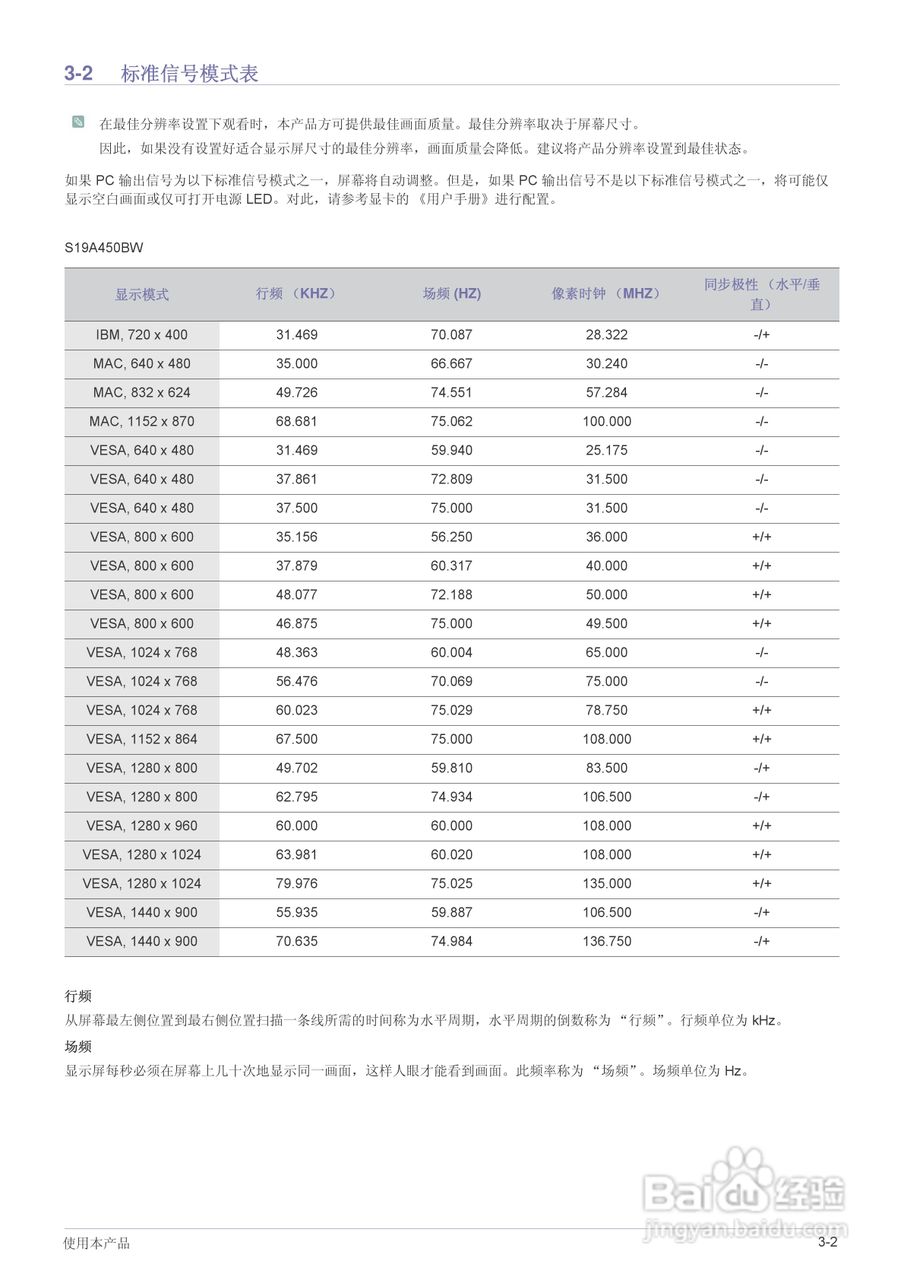 3-2 标准信号模式表

在最佳分辨率设置下观看时，本产品方可提供最佳画面质量。最佳分辨率取决于屏幕尺寸。

因此，如果没有设置好适合显示屏尺寸的最佳分辨率，画面质量会降低。建议将产品分辨率设置到最佳状态。

如果 PC 输出信号为以下标准信号模式之一，屏幕将自动调整。但是，如果 PC 输出信号不是以下标准信号模式之一，将可能仅显示空白画面或仅可打开电源 LED。对此，请参考显卡的 《用户手册》进行配置。

S19A450BW

| 显示模式 | 行频 （KHZ） | 场频 (HZ) | 像素时钟 （MHZ） | 同步极性 （水平/垂直） |
|---|---|---|---|---|
| IBM, 720 x 400 | 31.469 | 70.087 | 28.322 | -/+ |
| MAC, 640 x 480 | 35.000 | 66.667 | 30.240 | -/- |
| MAC, 832 x 624 | 49.726 | 74.551 | 57.284 | -/- |
| MAC, 1152 x 870 | 68.681 | 75.062 | 100.000 | -/- |
| VESA, 640 x 480 | 31.469 | 59.940 | 25.175 | -/- |
| VESA, 640 x 480 | 37.861 | 72.809 | 31.500 | -/- |
| VESA, 640 x 480 | 37.500 | 75.000 | 31.500 | -/- |
| VESA, 800 x 600 | 35.156 | 56.250 | 36.000 | +/+ |
| VESA, 800 x 600 | 37.879 | 60.317 | 40.000 | +/+ |
| VESA, 800 x 600 | 48.077 | 72.188 | 50.000 | +/+ |
| VESA, 800 x 600 | 46.875 | 75.000 | 49.500 | +/+ |
| VESA, 1024 x 768 | 48.363 | 60.004 | 65.000 | -/- |
| VESA, 1024 x 768 | 56.476 | 70.069 | 75.000 | -/- |
| VESA, 1024 x 768 | 60.023 | 75.029 | 78.750 | +/+ |
| VESA, 1152 x 864 | 67.500 | 75.000 | 108.000 | +/+ |
| VESA, 1280 x 800 | 49.702 | 59.810 | 83.500 | -/+ |
| VESA, 1280 x 800 | 62.795 | 74.934 | 106.500 | -/+ |
| VESA, 1280 x 960 | 60.000 | 60.000 | 108.000 | +/+ |
| VESA, 1280 x 1024 | 63.981 | 60.020 | 108.000 | +/+ |
| VESA, 1280 x 1024 | 79.976 | 75.025 | 135.000 | +/+ |
| VESA, 1440 x 900 | 55.935 | 59.887 | 106.500 | -/+ |
| VESA, 1440 x 900 | 70.635 | 74.984 | 136.750 | -/+ |

行频

从屏幕最左侧位置到最右侧位置扫描一条线所需的时间称为水平周期，水平周期的倒数称为 “行频”。行频单位为 kHz。

场频

显示屏每秒必须在屏幕上几十次地显示同一画面，这样人眼才能看到画面。此频率称为 “场频”。场频单位为 Hz。

Baidu 经验
jingyan.baidu.com

使用本产品 3-2